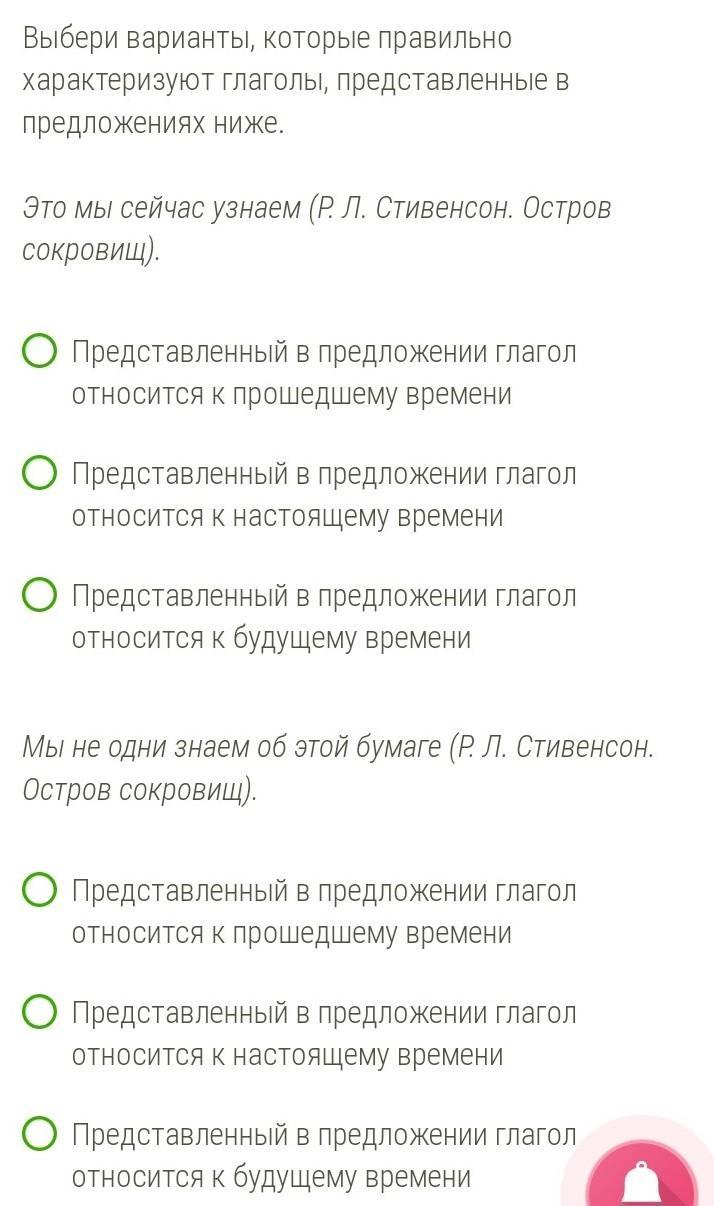 Выбери варианты, которые правильно характеризуют глаголы, представленные в предложениях ниже.

Это мы сейчас узнаем (Р. Л. Стивенсон. Остров сокровищ).

Представленный в предложении глагол относится к прошедшему времени

Представленный в предложении глагол относится к настоящему времени

Представленный в предложении глагол относится к будущему времени

Мы не одни знаем об этой бумаге (Р. Л. Стивенсон. Остров сокровищ).

Представленный в предложении глагол относится к прошедшему времени

Представленный в предложении глагол относится к настоящему времени

Представленный в предложении глагол относится к будущему времени